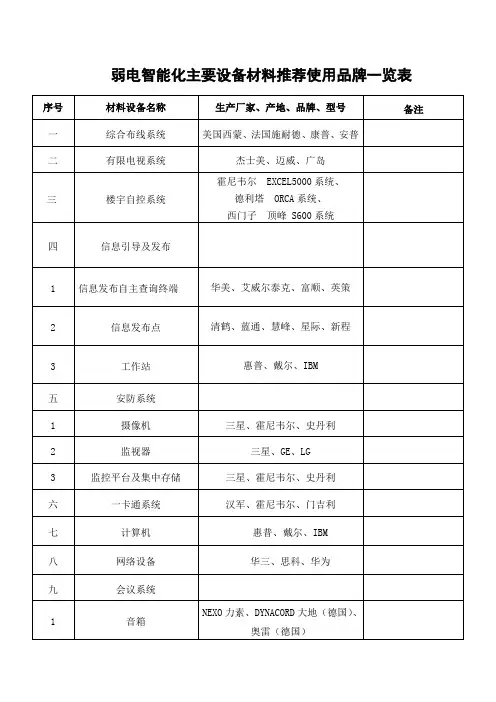 弱电智能化主要设备材料推荐使用品牌一览表

| 序号 | 材料设备名称 | 生产厂家、产地、品牌、型号 | 备注 |
|---|---|---|---|
| 一 | 综合布线系统 | 美国西蒙、法国施耐德、康普、安普 | |
| 二 | 有限电视系统 | 杰士美、迈威、广岛 | |
| 三 | 楼宇自控系统 | 霍尼韦尔 EXCEL5000 系统、德利塔 ORCA 系统、西门子 顶峰 S600 系统 | |
| 四 | 信息引导及发布 | | |
| 1 | 信息发布自主查询终端 | 华美、艾威尔泰克、富顺、英策 | |
| 2 | 信息发布点 | 清鹤、蓝通、慧峰、星际、新程 | |
| 3 | 工作站 | 惠普、戴尔、IBM | |
| 五 | 安防系统 | | |
| 1 | 摄像机 | 三星、霍尼韦尔、史丹利 | |
| 2 | 监视器 | 三星、GE、LG | |
| 3 | 监控平台及集中存储 | 三星、霍尼韦尔、史丹利 | |
| 六 | 一卡通系统 | 汉军、霍尼韦尔、门吉利 | |
| 七 | 计算机 | 惠普、戴尔、IBM | |
| 八 | 网络设备 | 华三、思科、华为 | |
| 九 | 会议系统 | | |
| 1 | 音箱 | NEXO 力素、DYNACORD 大地（德国）、奥雷（德国） | |